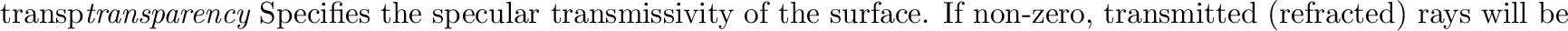 transp*transparency* Specifies the specular transmissivity of the surface. If non-zero, transmitted (refracted) rays will be